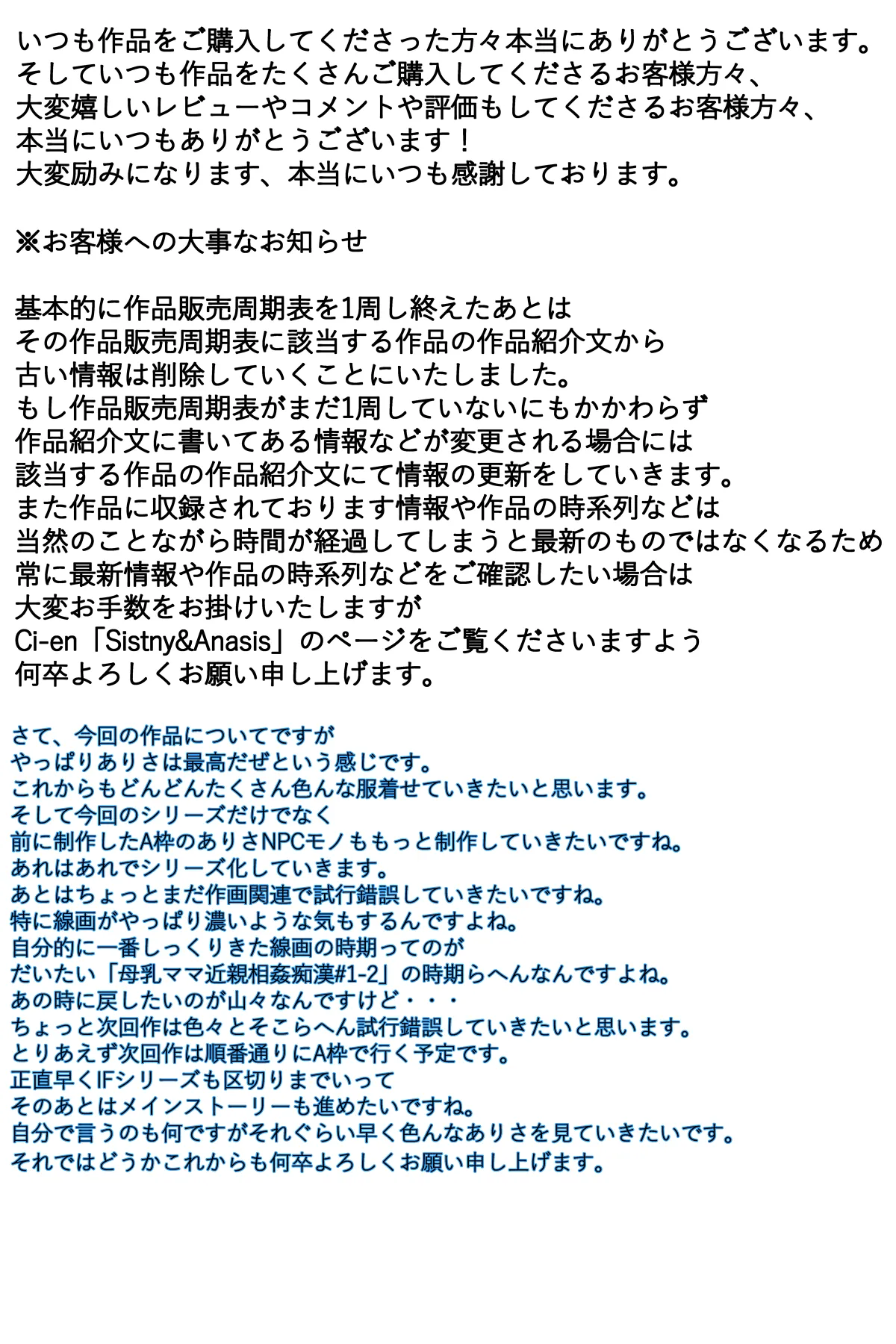 いつも作品をご購入してくださった方々本当にありがとうございます。
そしていつも作品をたくさんご購入してくださるお客様方々、
大変嬉しいレビューやコメントや評価もしてくださるお客様方々、
本当にいつもありがとうございます！
大変励みになります、本当にいつも感謝しております。

※お客様への大事なお知らせ

基本的に作品販売周期表を1周し終えたあとは
その作品販売周期表に該当する作品の作品紹介文から
古い情報は削除していくことにいたしました。
もし作品販売周期表がまだ1周していないにもかかわらず
作品紹介文に書いてある情報などが変更される場合には
該当する作品の作品紹介文にて情報の更新をしていきます。
また作品に収録されております情報や作品の時系列などは
当然のことながら時間が経過してしまうと最新のものではなくなるため
常に最新情報や作品の時系列などをご確認したい場合は
大変お手数をお掛けいたしますが
Ci-en「Sistny&Anasis」のページをご覧くださいますよう
何卒よろしくお願い申し上げます。

さて、今回の作品についてですが
やっぱりありさは最高だぜという感じです。
これからもどんどんたくさん色んな服着せていきたいと思います。
そして今回のシリーズだけでなく
前に制作したA枠のありさNPCモノももっと制作していきたいですね。
あれはあれでシリーズ化していきます。
あとはちょっとまだ作画関連で試行錯誤していきたいですね。
特に線画がやっぱり濃いような気もするんですよね。
自分的に一番しっくりきた線画の時期ってのが
だいたい「母乳ママ近親相姦痴漢#1-2」の時期らへんなんですよね。
あの時に戻したいのが山々なんですけど・・・
ちょっと次回作は色々とそこらへん試行錯誤していきたいと思います。
とりあえず次回作は順番通りにA枠で行く予定です。
正直早くIFシリーズも区切りまでいって
そのあとはメインストーリーも進めたいですね。
自分で言うのも何ですがそれぐらい早く色んなありさを見ていきたいです。
それではどうかこれからも何卒よろしくお願い申し上げます。